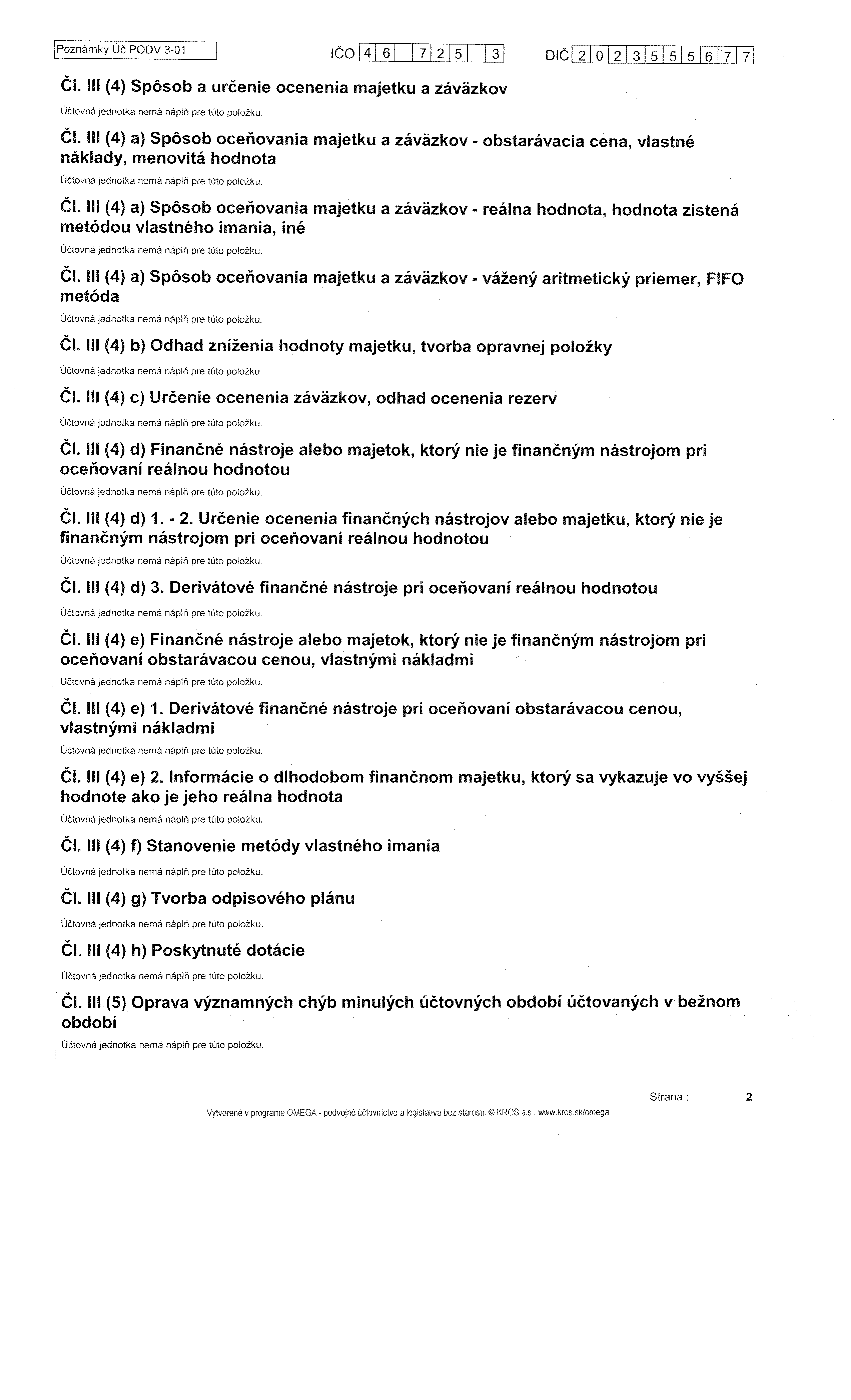 Poznámky Úč PODV 3-01

IČO 4 6 7 2 5 3

DIČ 2 0 2 3 5 5 5 6 7 7

Čl. III (4) Spôsob a určenie ocenenia majetku a záväzkov

Účtovná jednotka nemá náplň pre túto položku.

Čl. III (4) a) Spôsob oceňovania majetku a záväzkov - obstarávacia cena, vlastné náklady, menovitá hodnota

Účtovná jednotka nemá náplň pre túto položku.

Čl. III (4) a) Spôsob oceňovania majetku a záväzkov - reálna hodnota, hodnota zistená metódou vlastného imania, iné

Účtovná jednotka nemá náplň pre túto položku.

Čl. III (4) a) Spôsob oceňovania majetku a záväzkov - vážený aritmetický priemer, FIFO metóda

Účtovná jednotka nemá náplň pre túto položku.

Čl. III (4) b) Odhad zníženia hodnoty majetku, tvorba opravnej položky

Účtovná jednotka nemá náplň pre túto položku.

Čl. III (4) c) Určenie ocenenia záväzkov, odhad ocenenia rezerv

Účtovná jednotka nemá náplň pre túto položku.

Čl. III (4) d) Finančné nástroje alebo majetok, ktorý nie je finančným nástrojom pri oceňovaní reálnou hodnotou

Účtovná jednotka nemá náplň pre túto položku.

Čl. III (4) d) 1. - 2. Určenie ocenenia finančných nástrojov alebo majetku, ktorý nie je finančným nástrojom pri oceňovaní reálnou hodnotou

Účtovná jednotka nemá náplň pre túto položku.

Čl. III (4) d) 3. Derivátové finančné nástroje pri oceňovaní reálnou hodnotou

Účtovná jednotka nemá náplň pre túto položku.

Čl. III (4) e) Finančné nástroje alebo majetok, ktorý nie je finančným nástrojom pri oceňovaní obstarávacou cenou, vlastnými nákladmi

Účtovná jednotka nemá náplň pre túto položku.

Čl. III (4) e) 1. Derivátové finančné nástroje pri oceňovaní obstarávacou cenou, vlastnými nákladmi

Účtovná jednotka nemá náplň pre túto položku.

Čl. III (4) e) 2. Informácie o dlhodobom finančnom majetku, ktorý sa vykazuje vo vyššej hodnote ako je jeho reálna hodnota

Účtovná jednotka nemá náplň pre túto položku.

Čl. III (4) f) Stanovenie metódy vlastného imania

Účtovná jednotka nemá náplň pre túto položku.

Čl. III (4) g) Tvorba odpisového plánu

Účtovná jednotka nemá náplň pre túto položku.

Čl. III (4) h) Poskytnuté dotácie

Účtovná jednotka nemá náplň pre túto položku.

Čl. III (5) Oprava významných chýb minulých účtovných období účtovaných v bežnom období

Účtovná jednotka nemá náplň pre túto položku.

Strana : 2

Vytvorené v programe OMEGA - podvojné účtovníctvo a legislatíva bez starostí. © KROS a.s., www.kros.sk/omega